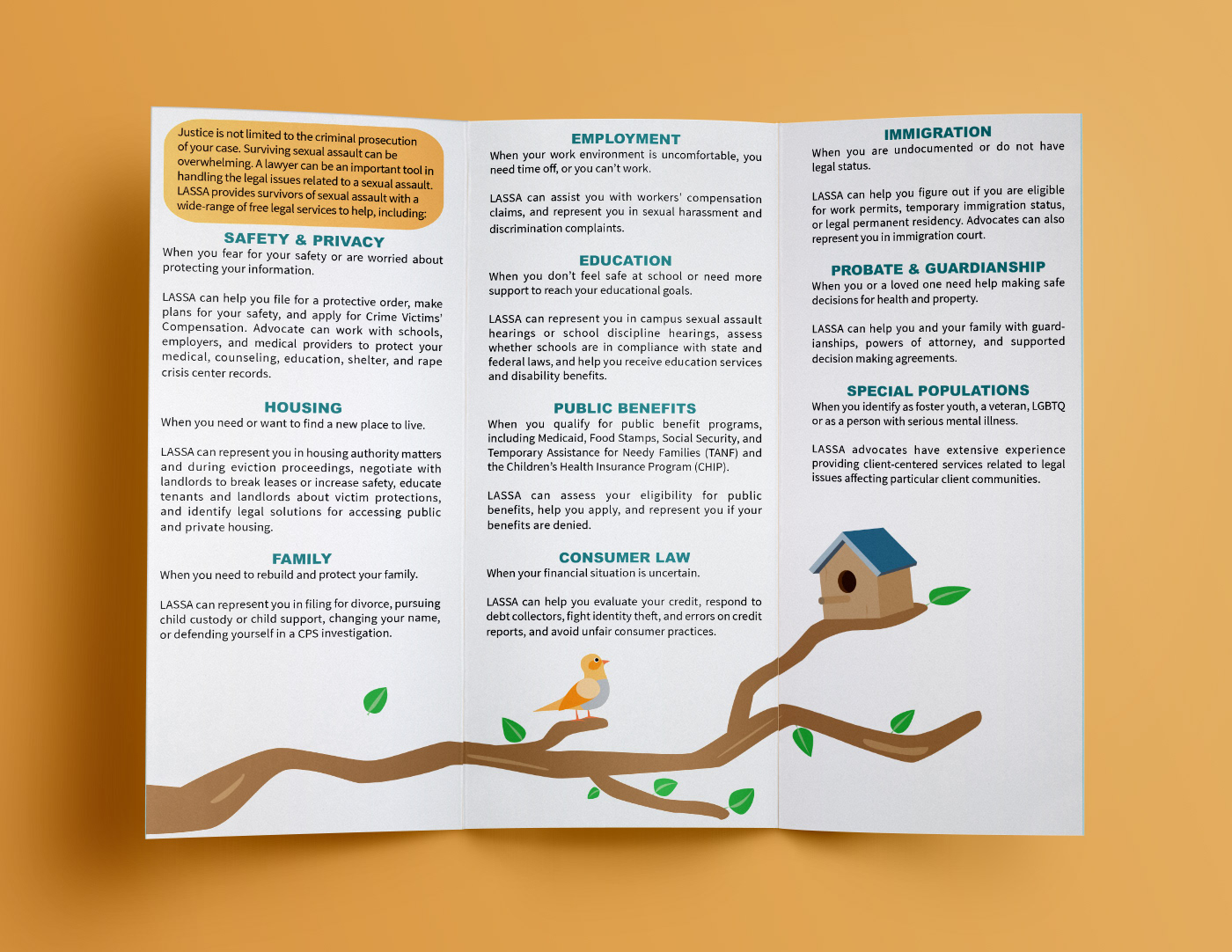 Justice is not limited to the criminal prosecution of your case. Surviving sexual assault can be overwhelming. A lawyer can be an important tool in handling the legal issues related to a sexual assault. LASSA provides survivors of sexual assault with a wide-range of free legal services to help, including:

SAFETY & PRIVACY
When you fear for your safety or are worried about protecting your information.

LASSA can help you file for a protective order, make plans for your safety, and apply for Crime Victims' Compensation. Advocate can work with schools, employers, and medical providers to protect your medical, counseling, education, shelter, and rape crisis center records.

HOUSING
When you need or want to find a new place to live.

LASSA can represent you in housing authority matters and during eviction proceedings, negotiate with landlords to break leases or increase safety, educate tenants and landlords about victim protections, and identify legal solutions for accessing public and private housing.

FAMILY
When you need to rebuild and protect your family.

LASSA can represent you in filing for divorce, pursuing child custody or child support, changing your name, or defending yourself in a CPS investigation.

EMPLOYMENT
When your work environment is uncomfortable, you need time off, or you can't work.

LASSA can assist you with workers' compensation claims, and represent you in sexual harassment and discrimination complaints.

EDUCATION
When you don't feel safe at school or need more support to reach your educational goals.

LASSA can represent you in campus sexual assault hearings or school discipline hearings, assess whether schools are in compliance with state and federal laws, and help you receive education services and disability benefits.

PUBLIC BENEFITS
When you qualify for public benefit programs, including Medicaid, Food Stamps, Social Security, and Temporary Assistance for Needy Families (TANF) and the Children's Health Insurance Program (CHIP).

LASSA can assess your eligibility for public benefits, help you apply, and represent you if your benefits are denied.

CONSUMER LAW
When your financial situation is uncertain.

LASSA can help you evaluate your credit, respond to debt collectors, fight identity theft, and errors on credit reports, and avoid unfair consumer practices.

IMMIGRATION
When you are undocumented or do not have legal status.

LASSA can help you figure out if you are eligible for work permits, temporary immigration status, or legal permanent residency. Advocates can also represent you in immigration court.

PROBATE & GUARDIANSHIP
When you or a loved one need help making safe decisions for health and property.

LASSA can help you and your family with guardianships, powers of attorney, and supported decision making agreements.

SPECIAL POPULATIONS
When you identify as foster youth, a veteran, LGBTQ or as a person with serious mental illness.

LASSA advocates have extensive experience providing client-centered services related to legal issues affecting particular client communities.